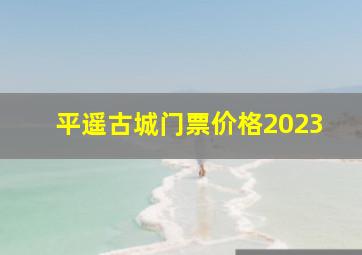 平遥古城门票价格2023